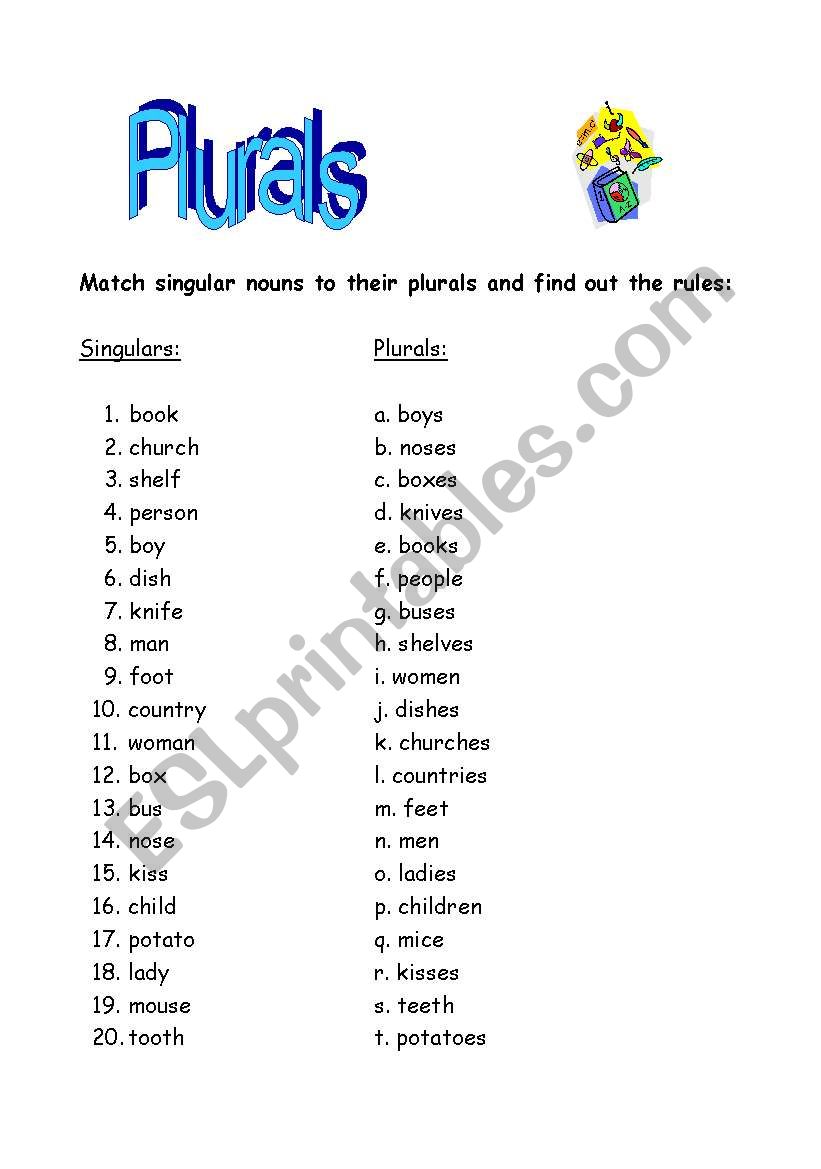 Plurals

Match singular nouns to their plurals and find out the rules:

Singulars:

1. book
2. church
3. shelf
4. person
5. boy
6. dish
7. knife
8. man
9. foot
10. country
11. woman
12. box
13. bus
14. nose
15. kiss
16. child
17. potato
18. lady
19. mouse
20. tooth

Plurals:

a. boys
b. noses
c. boxes
d. knives
e. books
f. people
g. buses
h. shelves
i. women
j. dishes
k. churches
l. countries
m. feet
n. men
o. ladies
p. children
q. mice
r. kisses
s. teeth
t. potatoes

ESLprintables.com